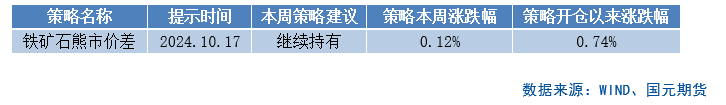 | 策略名称 | 提示时间 | 本周策略建议 | 策略本周涨跌幅 | 策略开仓以来涨跌幅 |
|---|---|---|---|---|
| 铁矿石熊市价差 | 2024.10.17 | 继续持有 | 0.12% | 0.74% |

数据来源：WIND、国元期货